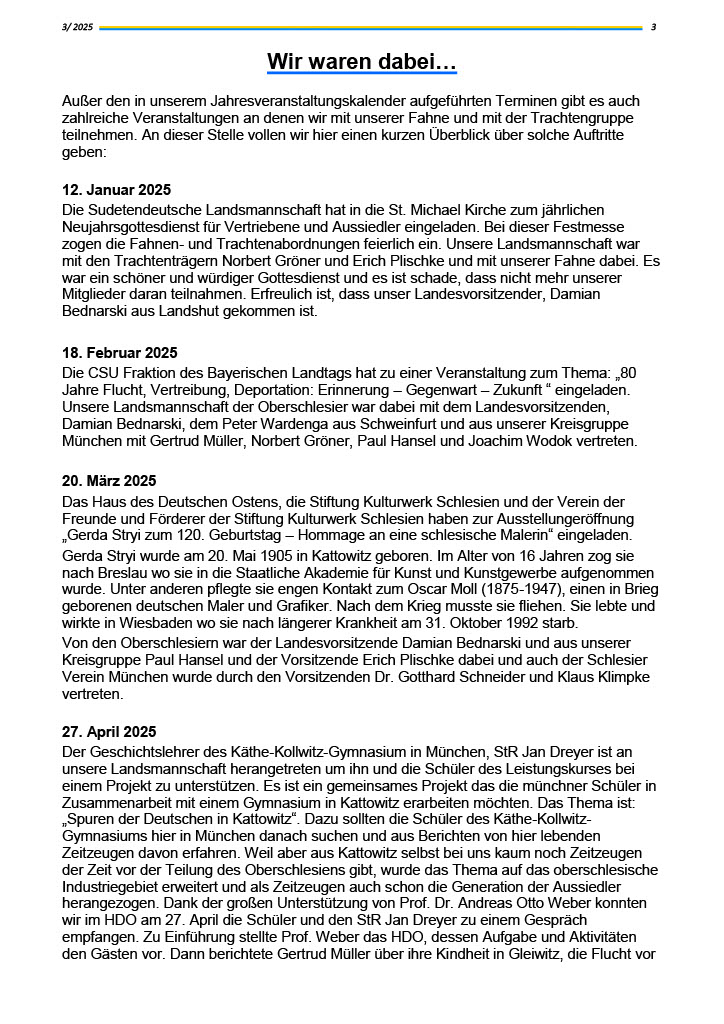 3/ 2025 3

Wir waren dabei…

Außer den in unserem Jahresveranstaltungskalender aufgeführten Terminen gibt es auch zahlreiche Veranstaltungen an denen wir mit unserer Fahne und mit der Trachtengruppe teilnehmen. An dieser Stelle vollen wir hier einen kurzen Überblick über solche Auftritte geben:

12. Januar 2025
Die Sudetendeutsche Landsmannschaft hat in die St. Michael Kirche zum jährlichen Neujahrsgottesdienst für Vertriebene und Aussiedler eingeladen. Bei dieser Festmesse zogen die Fahnen- und Trachtenabordnungen feierlich ein. Unsere Landsmannschaft war mit den Trachtenträgern Norbert Gröner und Erich Plischke und mit unserer Fahne dabei. Es war ein schöner und würdiger Gottesdienst und es ist schade, dass nicht mehr unserer Mitglieder daran teilnahmen. Erfreulich ist, dass unser Landesvorsitzender, Damian Bednarski aus Landshut gekommen ist.

18. Februar 2025
Die CSU Fraktion des Bayerischen Landtags hat zu einer Veranstaltung zum Thema: „80 Jahre Flucht, Vertreibung, Deportation: Erinnerung – Gegenwart – Zukunft “ eingeladen. Unsere Landsmannschaft der Oberschlesier war dabei mit dem Landesvorsitzenden, Damian Bednarski, dem Peter Wardenga aus Schweinfurt und aus unserer Kreisgruppe München mit Gertrud Müller, Norbert Gröner, Paul Hansel und Joachim Wodok vertreten.

20. März 2025
Das Haus des Deutschen Ostens, die Stiftung Kulturwerk Schlesien und der Verein der Freunde und Förderer der Stiftung Kulturwerk Schlesien haben zur Ausstellungeröffnung „Gerda Stryi zum 120. Geburtstag – Hommage an eine schlesische Malerin“ eingeladen.
Gerda Stryi wurde am 20. Mai 1905 in Kattowitz geboren. Im Alter von 16 Jahren zog sie nach Breslau wo sie in die Staatliche Akademie für Kunst und Kunstgewerbe aufgenommen wurde. Unter anderen pflegte sie engen Kontakt zum Oscar Moll (1875-1947), einen in Brieg geborenen deutschen Maler und Grafiker. Nach dem Krieg musste sie fliehen. Sie lebte und wirkte in Wiesbaden wo sie nach längerer Krankheit am 31. Oktober 1992 starb.
Von den Oberschlesiern war der Landesvorsitzende Damian Bednarski und aus unserer Kreisgruppe Paul Hansel und der Vorsitzende Erich Plischke dabei und auch der Schlesier Verein München wurde durch den Vorsitzenden Dr. Gotthard Schneider und Klaus Klimpke vertreten.

27. April 2025
Der Geschichtslehrer des Käthe-Kollwitz-Gymnasium in München, StR Jan Dreyer ist an unsere Landsmannschaft herangetreten um ihn und die Schüler des Leistungskurses bei einem Projekt zu unterstützen. Es ist ein gemeinsames Projekt das die münchner Schüler in Zusammenarbeit mit einem Gymnasium in Kattowitz erarbeiten möchten. Das Thema ist: „Spuren der Deutschen in Kattowitz“. Dazu sollten die Schüler des Käthe-Kollwitz-Gymnasiums hier in München danach suchen und aus Berichten von hier lebenden Zeitzeugen davon erfahren. Weil aber aus Kattowitz selbst bei uns kaum noch Zeitzeugen der Zeit vor der Teilung des Oberschlesiens gibt, wurde das Thema auf das oberschlesische Industriegebiet erweitert und als Zeitzeugen auch schon die Generation der Aussiedler herangezogen. Dank der großen Unterstützung von Prof. Dr. Andreas Otto Weber konnten wir im HDO am 27. April die Schüler und den StR Jan Dreyer zu einem Gespräch empfangen. Zu Einführung stellte Prof. Weber das HDO, dessen Aufgabe und Aktivitäten den Gästen vor. Dann berichtete Gertrud Müller über ihre Kindheit in Gleiwitz, die Flucht vor